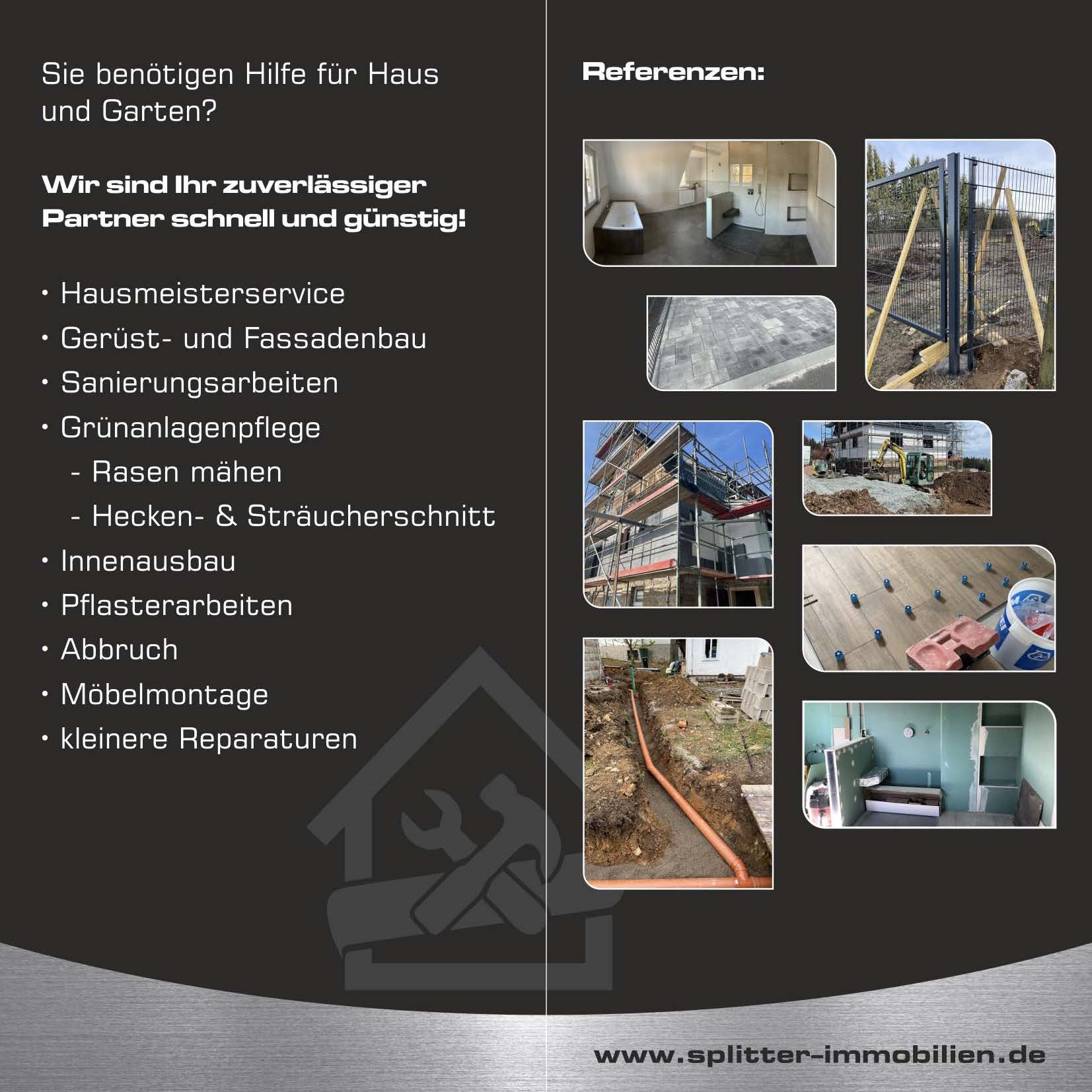 Sie benötigen Hilfe für Haus und Garten?

Wir sind Ihr zuverlässiger Partner schnell und günstig!

• Hausmeisterservice
• Gerüst- und Fassadenbau
• Sanierungsarbeiten
• Grünanlagenpflege
- Rasen mähen
- Hecken- & Sträucherschnitt
• Innenausbau
• Pflasterarbeiten
• Abbruch
• Möbelmontage
• kleinere Reparaturen

Referenzen:

www.splitter-immobilien.de